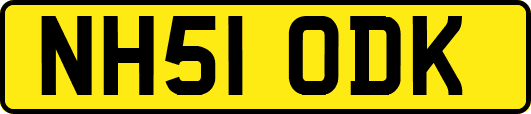 NH51 ODK